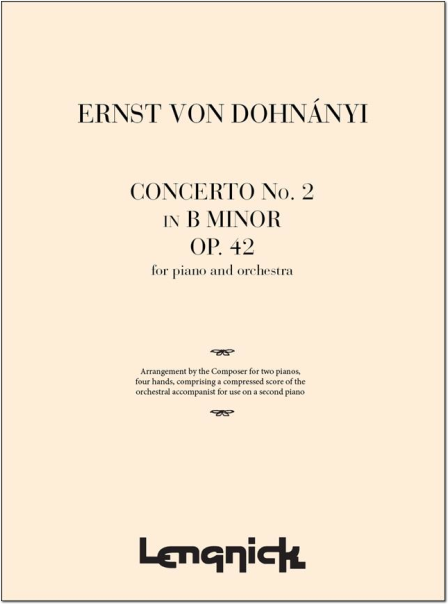 ERNST VON DOHNÁNYI

CONCERTO No. 2
IN B MINOR
OP. 42
for piano and orchestra

Arrangement by the Composer for two pianos, four hands, comprising a compressed score of the orchestral accompanist for use on a second piano

Lengnick